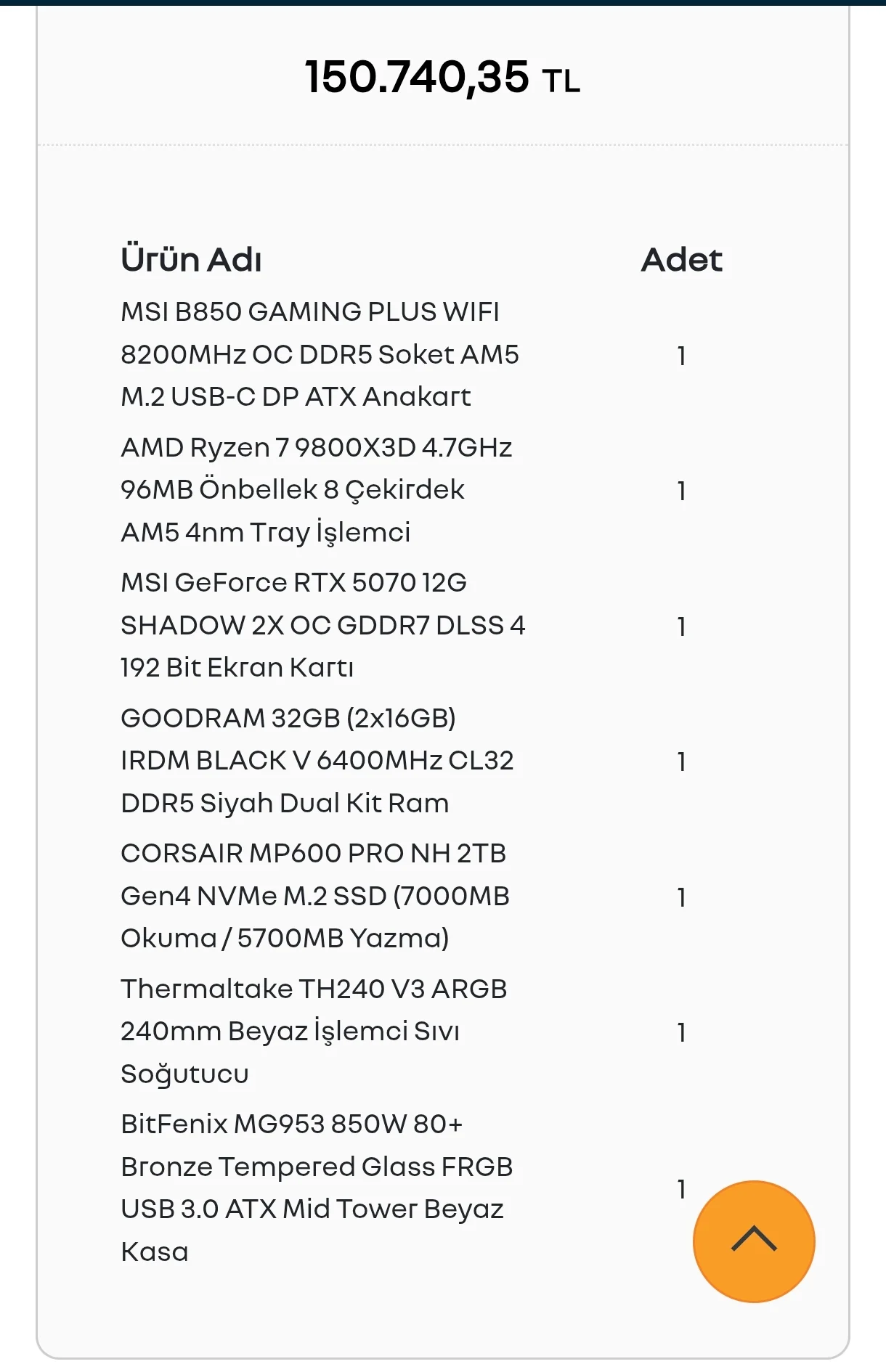 150.740,35 TL

| Ürün Adı | Adet |
|---|---|
| MSI B850 GAMING PLUS WIFI 8200MHz OC DDR5 Soket AM5 M.2 USB-C DP ATX Anakart | 1 |
| AMD Ryzen 7 9800X3D 4.7GHz 96MB Önbellek 8 Çekirdek AM5 4nm Tray İşlemci | 1 |
| MSI GeForce RTX 5070 12G SHADOW 2X OC GDDR7 DLSS 4 192 Bit Ekran Kartı | 1 |
| GOODRAM 32GB (2x16GB) IRDM BLACK V 6400MHz CL32 DDR5 Siyah Dual Kit Ram | 1 |
| CORSAIR MP600 PRO NH 2TB Gen4 NVMe M.2 SSD (7000MB Okuma / 5700MB Yazma) | 1 |
| Thermaltake TH240 V3 ARGB 240mm Beyaz İşlemci Sıvı Soğutucu | 1 |
| BitFenix MG953 850W 80+ Bronze Tempered Glass FRGB USB 3.0 ATX Mid Tower Beyaz Kasa | 1 |